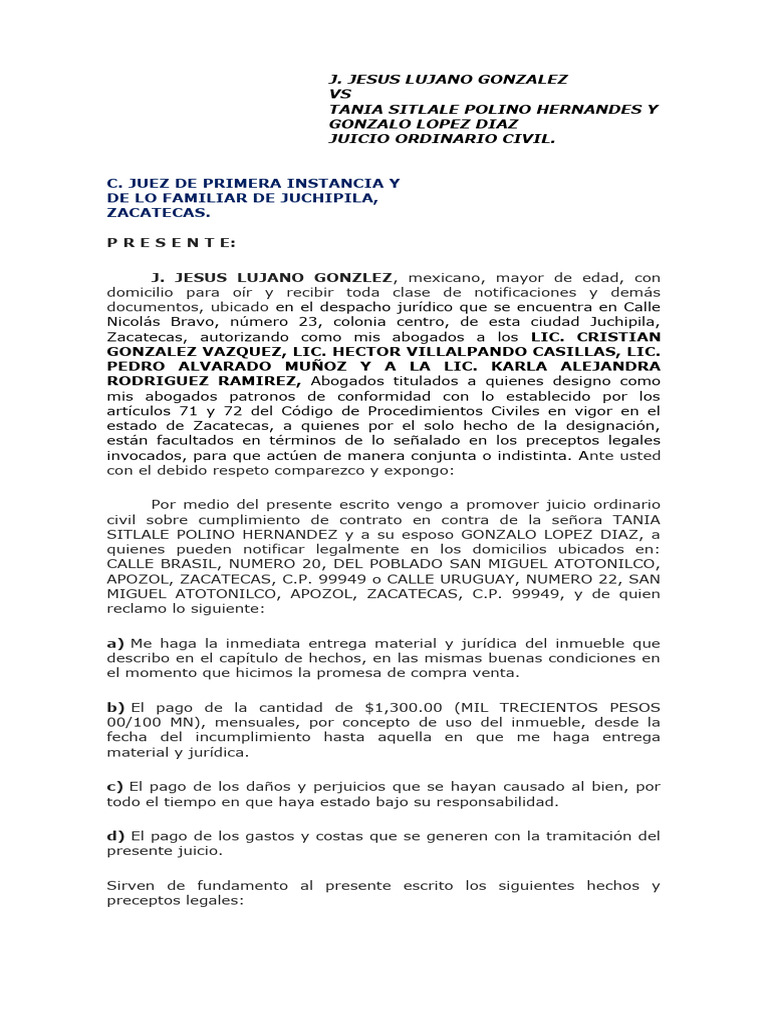 J. JESUS LUJANO GONZALEZ
VS
TANIA SITLALE POLINO HERNANDES Y GONZALO LOPEZ DIAZ
JUICIO ORDINARIO CIVIL.

C. JUEZ DE PRIMERA INSTANCIA Y DE LO FAMILIAR DE JUCHIPILA, ZACATECAS.

P R E S E N T E:

J. JESUS LUJANO GONZLEZ, mexicano, mayor de edad, con domicilio para oír y recibir toda clase de notificaciones y demás documentos, ubicado en el despacho jurídico que se encuentra en Calle Nicolás Bravo, número 23, colonia centro, de esta ciudad Juchipila, Zacatecas, autorizando como mis abogados a los LIC. CRISTIAN GONZALEZ VAZQUEZ, LIC. HECTOR VILLALPANDO CASILLAS, LIC. PEDRO ALVARADO MUÑOZ Y A LA LIC. KARLA ALEJANDRA RODRIGUEZ RAMIREZ, Abogados titulados a quienes designo como mis abogados patronos de conformidad con lo establecido por los artículos 71 y 72 del Código de Procedimientos Civiles en vigor en el estado de Zacatecas, a quienes por el solo hecho de la designación, están facultados en términos de lo señalado en los preceptos legales invocados, para que actúen de manera conjunta o indistinta. Ante usted con el debido respeto comparezco y expongo:

Por medio del presente escrito vengo a promover juicio ordinario civil sobre cumplimiento de contrato en contra de la señora TANIA SITLALE POLINO HERNANDEZ y a su esposo GONZALO LOPEZ DIAZ, a quienes pueden notificar legalmente en los domicilios ubicados en: CALLE BRASIL, NUMERO 20, DEL POBLADO SAN MIGUEL ATOTONILCO, APOZOL, ZACATECAS, C.P. 99949 o CALLE URUGUAY, NUMERO 22, SAN MIGUEL ATOTONILCO, APOZOL, ZACATECAS, C.P. 99949, y de quien reclamo lo siguiente:

a) Me haga la inmediata entrega material y jurídica del inmueble que describo en el capítulo de hechos, en las mismas buenas condiciones en el momento que hicimos la promesa de compra venta.

b) El pago de la cantidad de $1,300.00 (MIL TRECIENTOS PESOS 00/100 MN), mensuales, por concepto de uso del inmueble, desde la fecha del incumplimiento hasta aquella en que me haga entrega material y jurídica.

c) El pago de los daños y perjuicios que se hayan causado al bien, por todo el tiempo en que haya estado bajo su responsabilidad.

d) El pago de los gastos y costas que se generen con la tramitación del presente juicio.

Sirven de fundamento al presente escrito los siguientes hechos y preceptos legales: